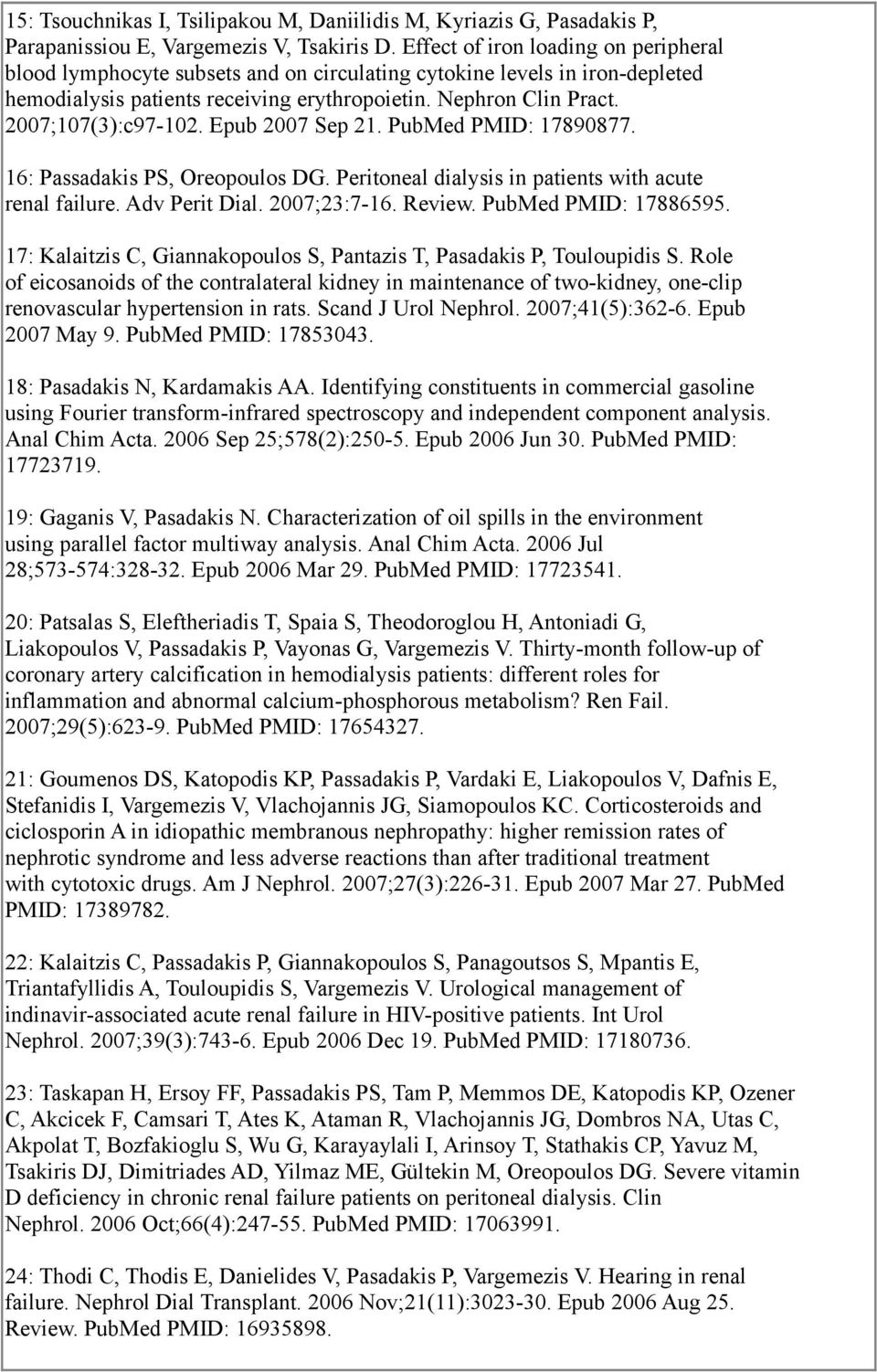 15: Tsouchnikas I, Tsilipakou M, Daniilidis M, Kyriazis G, Pasadakis P, Parapanissiou E, Vargemezis V, Tsakiris D. Effect of iron loading on peripheral blood lymphocyte subsets and on circulating cytokine levels in iron-depleted hemodialysis patients receiving erythropoietin. Nephron Clin Pract. 2007;107(3):c97-102. Epub 2007 Sep 21. PubMed PMID: 17890877.

16: Passadakis PS, Oreopoulos DG. Peritoneal dialysis in patients with acute renal failure. Adv Perit Dial. 2007;23:7-16. Review. PubMed PMID: 17886595.

17: Kalaitzis C, Giannakopoulos S, Pantazis T, Pasadakis P, Touloupidis S. Role of eicosanoids of the contralateral kidney in maintenance of two-kidney, one-clip renovascular hypertension in rats. Scand J Urol Nephrol. 2007;41(5):362-6. Epub 2007 May 9. PubMed PMID: 17853043.

18: Pasadakis N, Kardamakis AA. Identifying constituents in commercial gasoline using Fourier transform-infrared spectroscopy and independent component analysis. Anal Chim Acta. 2006 Sep 25;578(2):250-5. Epub 2006 Jun 30. PubMed PMID: 17723719.

19: Gaganis V, Pasadakis N. Characterization of oil spills in the environment using parallel factor multiway analysis. Anal Chim Acta. 2006 Jul 28;573-574:328-32. Epub 2006 Mar 29. PubMed PMID: 17723541.

20: Patsalas S, Eleftheriadis T, Spaia S, Theodoroglou H, Antoniadi G, Liakopoulos V, Passadakis P, Vayonas G, Vargemezis V. Thirty-month follow-up of coronary artery calcification in hemodialysis patients: different roles for inflammation and abnormal calcium-phosphorous metabolism? Ren Fail. 2007;29(5):623-9. PubMed PMID: 17654327.

21: Goumenos DS, Katopodis KP, Passadakis P, Vardaki E, Liakopoulos V, Dafnis E, Stefanidis I, Vargemezis V, Vlachojannis JG, Siamopoulos KC. Corticosteroids and ciclosporin A in idiopathic membranous nephropathy: higher remission rates of nephrotic syndrome and less adverse reactions than after traditional treatment with cytotoxic drugs. Am J Nephrol. 2007;27(3):226-31. Epub 2007 Mar 27. PubMed PMID: 17389782.

22: Kalaitzis C, Passadakis P, Giannakopoulos S, Panagoutsos S, Mpantis E, Triantafyllidis A, Touloupidis S, Vargemezis V. Urological management of indinavir-associated acute renal failure in HIV-positive patients. Int Urol Nephrol. 2007;39(3):743-6. Epub 2006 Dec 19. PubMed PMID: 17180736.

23: Taskapan H, Ersoy FF, Passadakis PS, Tam P, Memmos DE, Katopodis KP, Ozener C, Akcicek F, Camsari T, Ates K, Ataman R, Vlachojannis JG, Dombros NA, Utas C, Akpolat T, Bozfakioglu S, Wu G, Karayaylali I, Arinsoy T, Stathakis CP, Yavuz M, Tsakiris DJ, Dimitriades AD, Yilmaz ME, Gültekin M, Oreopoulos DG. Severe vitamin D deficiency in chronic renal failure patients on peritoneal dialysis. Clin Nephrol. 2006 Oct;66(4):247-55. PubMed PMID: 17063991.

24: Thodi C, Thodis E, Danielides V, Pasadakis P, Vargemezis V. Hearing in renal failure. Nephrol Dial Transplant. 2006 Nov;21(11):3023-30. Epub 2006 Aug 25. Review. PubMed PMID: 16935898.